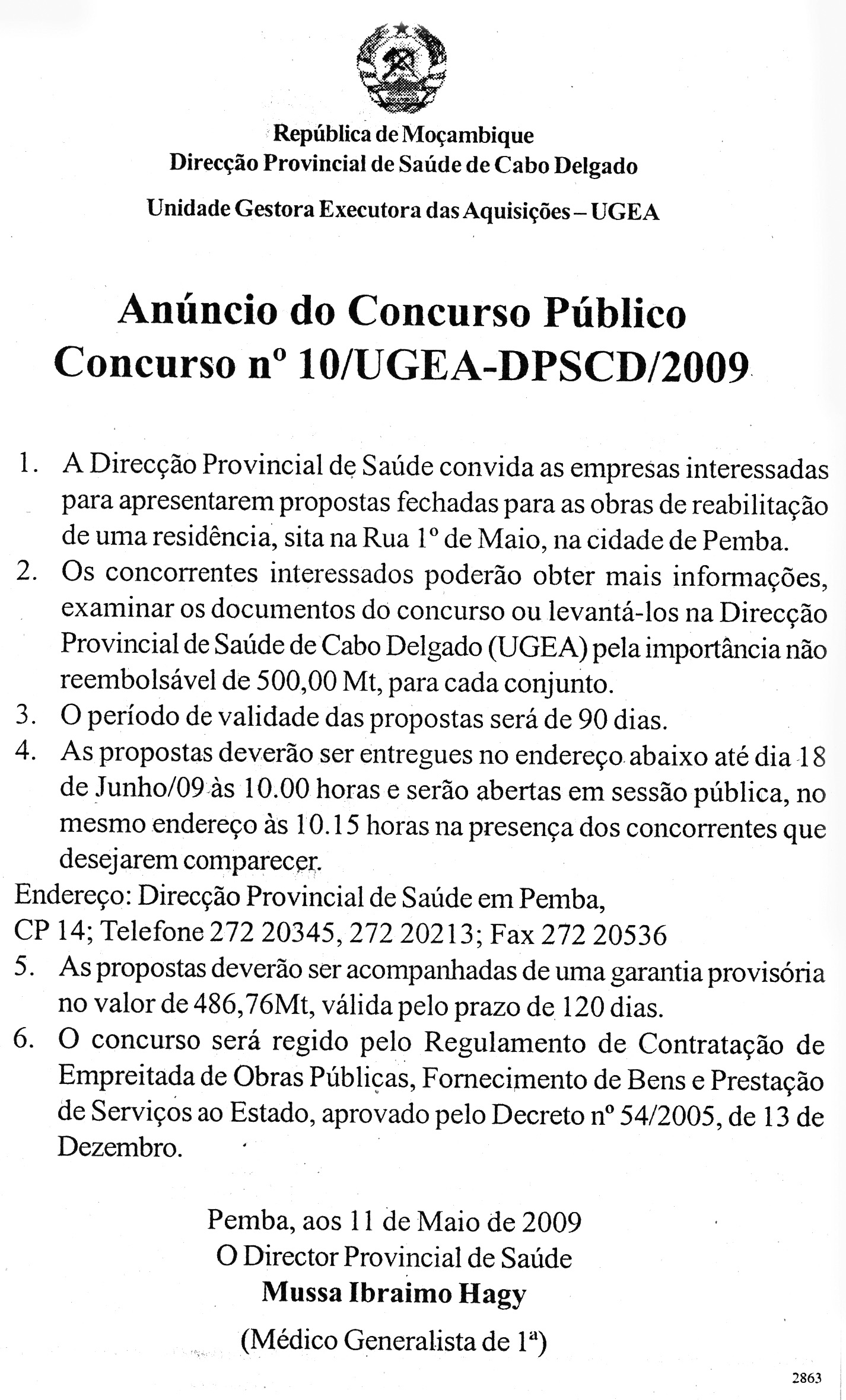 República de Moçambique
Direcção Provincial de Saúde de Cabo Delgado

Unidade Gestora Executora das Aquisições – UGEA

Anúncio do Concurso Público
Concurso nº 10/UGEA-DPSCD/2009

1. A Direcção Provincial de Saúde convida as empresas interessadas para apresentarem propostas fechadas para as obras de reabilitação de uma residência, sita na Rua 1º de Maio, na cidade de Pemba.
2. Os concorrentes interessados poderão obter mais informações, examinar os documentos do concurso ou levantá-los na Direcção Provincial de Saúde de Cabo Delgado (UGEA) pela importância não reembolsável de 500,00 Mt, para cada conjunto.
3. O período de validade das propostas será de 90 dias.
4. As propostas deverão ser entregues no endereço abaixo até dia 18 de Junho/09 às 10.00 horas e serão abertas em sessão pública, no mesmo endereço às 10.15 horas na presença dos concorrentes que desejarem comparecer.

Endereço: Direcção Provincial de Saúde em Pemba,
CP 14; Telefone 272 20345, 272 20213; Fax 272 20536

5. As propostas deverão ser acompanhadas de uma garantia provisória no valor de 486,76Mt, válida pelo prazo de 120 dias.
6. O concurso será regido pelo Regulamento de Contratação de Empreitada de Obras Públicas, Fornecimento de Bens e Prestação de Serviços ao Estado, aprovado pelo Decreto nº 54/2005, de 13 de Dezembro.

Pemba, aos 11 de Maio de 2009
O Director Provincial de Saúde
Mussa Ibraimo Hagy
(Médico Generalista de 1ª)

2863